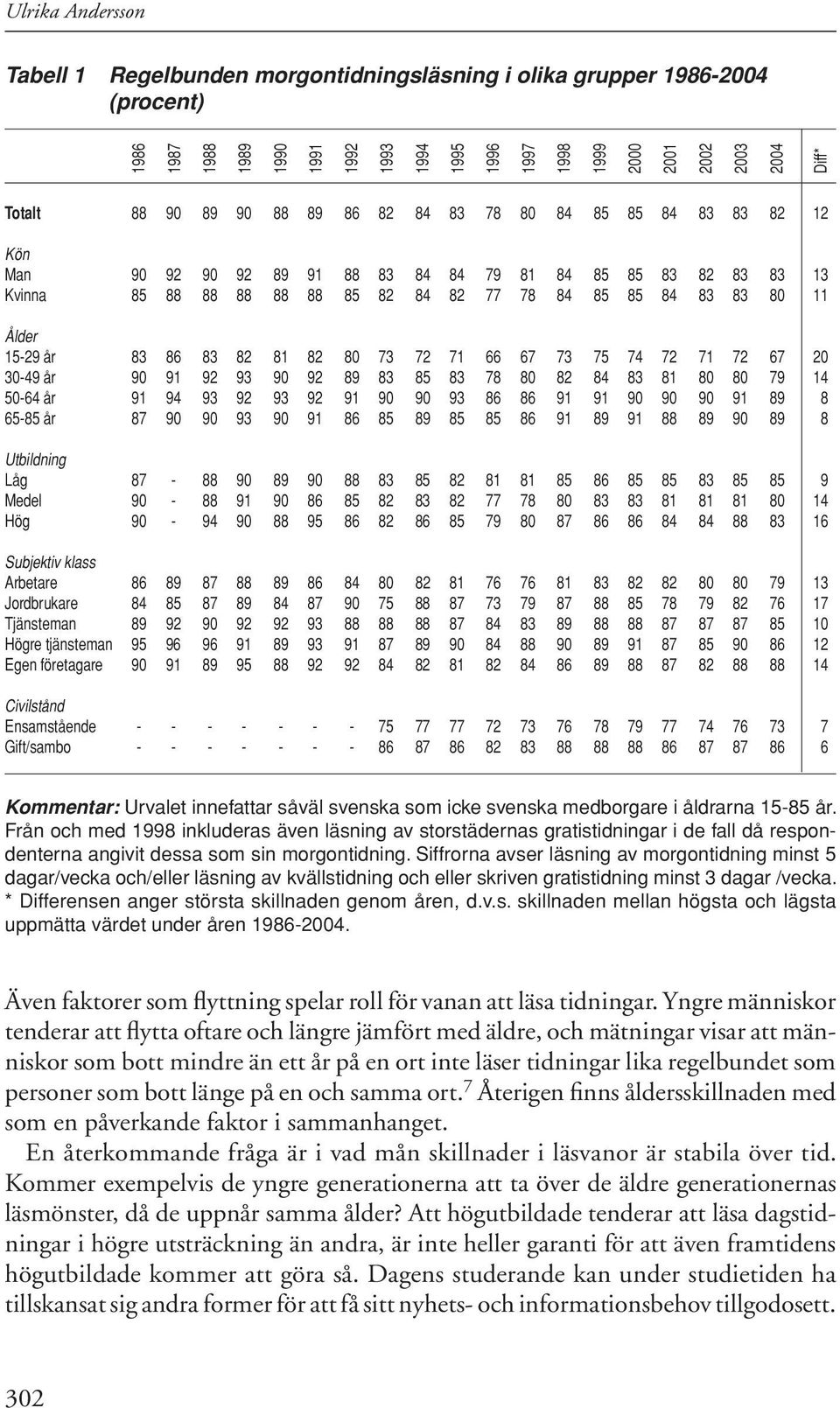 Ulrika Andersson

Tabell 1 Regelbunden morgontidningsläsning i olika grupper 1986-2004 (procent)

| | 1986 | 1987 | 1988 | 1989 | 1990 | 1991 | 1992 | 1993 | 1994 | 1995 | 1996 | 1997 | 1998 | 1999 | 2000 | 2001 | 2002 | 2003 | 2004 | Diff* |
|---|---|---|---|---|---|---|---|---|---|---|---|---|---|---|---|---|---|---|---|---|
| Totalt | 88 | 90 | 89 | 90 | 88 | 89 | 86 | 82 | 84 | 83 | 78 | 80 | 84 | 85 | 85 | 84 | 83 | 83 | 82 | 12 |
| Kön | | | | | | | | | | | | | | | | | | | | |
| Man | 90 | 92 | 90 | 92 | 89 | 91 | 88 | 83 | 84 | 84 | 79 | 81 | 84 | 85 | 85 | 83 | 82 | 83 | 83 | 13 |
| Kvinna | 85 | 88 | 88 | 88 | 88 | 88 | 85 | 82 | 84 | 82 | 77 | 78 | 84 | 85 | 85 | 84 | 83 | 83 | 80 | 11 |
| Ålder | | | | | | | | | | | | | | | | | | | | |
| 15-29 år | 83 | 86 | 83 | 82 | 81 | 82 | 80 | 73 | 72 | 71 | 66 | 67 | 73 | 75 | 74 | 72 | 71 | 72 | 67 | 20 |
| 30-49 år | 90 | 91 | 92 | 93 | 90 | 92 | 89 | 83 | 85 | 83 | 78 | 80 | 82 | 84 | 83 | 81 | 80 | 80 | 79 | 14 |
| 50-64 år | 91 | 94 | 93 | 92 | 93 | 92 | 91 | 90 | 90 | 93 | 86 | 86 | 91 | 91 | 90 | 90 | 90 | 91 | 89 | 8 |
| 65-85 år | 87 | 90 | 90 | 93 | 90 | 91 | 86 | 85 | 89 | 85 | 85 | 86 | 91 | 89 | 91 | 88 | 89 | 90 | 89 | 8 |
| Utbildning | | | | | | | | | | | | | | | | | | | | |
| Låg | 87 | - | 88 | 90 | 89 | 90 | 88 | 83 | 85 | 82 | 81 | 81 | 85 | 86 | 85 | 85 | 83 | 85 | 85 | 9 |
| Medel | 90 | - | 88 | 91 | 90 | 86 | 85 | 82 | 83 | 82 | 77 | 78 | 80 | 83 | 83 | 81 | 81 | 81 | 80 | 14 |
| Hög | 90 | - | 94 | 90 | 88 | 95 | 86 | 82 | 86 | 85 | 79 | 80 | 87 | 86 | 86 | 84 | 84 | 88 | 83 | 16 |
| Subjektiv klass | | | | | | | | | | | | | | | | | | | | |
| Arbetare | 86 | 89 | 87 | 88 | 89 | 86 | 84 | 80 | 82 | 81 | 76 | 76 | 81 | 83 | 82 | 82 | 80 | 80 | 79 | 13 |
| Jordbrukare | 84 | 85 | 87 | 89 | 84 | 87 | 90 | 75 | 88 | 87 | 73 | 79 | 87 | 88 | 85 | 78 | 79 | 82 | 76 | 17 |
| Tjänsteman | 89 | 92 | 90 | 92 | 92 | 93 | 88 | 88 | 88 | 87 | 84 | 83 | 89 | 88 | 88 | 87 | 87 | 87 | 85 | 10 |
| Högre tjänsteman | 95 | 96 | 96 | 91 | 89 | 93 | 91 | 87 | 89 | 90 | 84 | 88 | 90 | 89 | 91 | 87 | 85 | 90 | 86 | 12 |
| Egen företagare | 90 | 91 | 89 | 95 | 88 | 92 | 92 | 84 | 82 | 81 | 82 | 84 | 86 | 89 | 88 | 87 | 82 | 88 | 88 | 14 |
| Civilstånd | | | | | | | | | | | | | | | | | | | | |
| Ensamstående | - | - | - | - | - | - | - | 75 | 77 | 77 | 72 | 73 | 76 | 78 | 79 | 77 | 74 | 76 | 73 | 7 |
| Gift/sambo | - | - | - | - | - | - | - | 86 | 87 | 86 | 82 | 83 | 88 | 88 | 88 | 86 | 87 | 87 | 86 | 6 |

Kommentar: Urvalet innefattar såväl svenska som icke svenska medborgare i åldrarna 15-85 år. Från och med 1998 inkluderas även läsning av storstädernas gratistidningar i de fall då respondenterna angivit dessa som sin morgontidning. Siffrorna avser läsning av morgontidning minst 5 dagar/vecka och/eller läsning av kvällstidning och eller skriven gratistidning minst 3 dagar /vecka. * Differensen anger största skillnaden genom åren, d.v.s. skillnaden mellan högsta och lägsta uppmätta värdet under åren 1986-2004.

Även faktorer som flyttning spelar roll för vanan att läsa tidningar. Yngre människor tenderar att flytta oftare och längre jämfört med äldre, och mätningar visar att människor som bott mindre än ett år på en ort inte läser tidningar lika regelbundet som personer som bott länge på en och samma ort.$^7$ Återigen finns åldersskillnaden med som en påverkande faktor i sammanhanget.

En återkommande fråga är i vad mån skillnader i läsvanor är stabila över tid. Kommer exempelvis de yngre generationerna att ta över de äldre generationernas läsmönster, då de uppnår samma ålder? Att högutbildade tenderar att läsa dagstidningar i högre utsträckning än andra, är inte heller garanti för att även framtidens högutbildade kommer att göra så. Dagens studerande kan under studietiden ha tillskansat sig andra former för att få sitt nyhets- och informationsbehov tillgodosett.

302